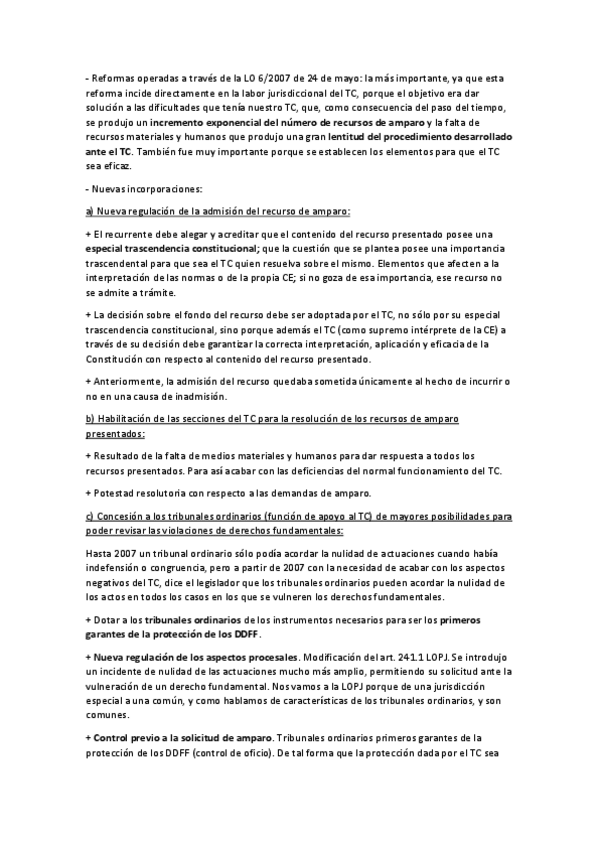 - Reformas operadas a través de la LO 6/2007 de 24 de mayo: la más importante, ya que esta reforma incide directamente en la labor jurisdiccional del TC, porque el objetivo era dar solución a las dificultades que tenía nuestro TC, que, como consecuencia del paso del tiempo, se produjo un incremento exponencial del número de recursos de amparo y la falta de recursos materiales y humanos que produjo una gran lentitud del procedimiento desarrollado ante el TC. También fue muy importante porque se establecen los elementos para que el TC sea eficaz.

- Nuevas incorporaciones:

a) Nueva regulación de la admisión del recurso de amparo:

+ El recurrente debe alegar y acreditar que el contenido del recurso presentado posee una especial trascendencia constitucional; que la cuestión que se plantea posee una importancia trascendental para que sea el TC quien resuelva sobre el mismo. Elementos que afecten a la interpretación de las normas o de la propia CE; si no goza de esa importancia, ese recurso no se admite a trámite.

+ La decisión sobre el fondo del recurso debe ser adoptada por el TC, no sólo por su especial trascendencia constitucional, sino porque además el TC (como supremo intérprete de la CE) a través de su decisión debe garantizar la correcta interpretación, aplicación y eficacia de la Constitución con respecto al contenido del recurso presentado.

+ Anteriormente, la admisión del recurso quedaba sometida únicamente al hecho de incurrir o no en una causa de inadmisión.

b) Habilitación de las secciones del TC para la resolución de los recursos de amparo presentados:

+ Resultado de la falta de medios materiales y humanos para dar respuesta a todos los recursos presentados. Para así acabar con las deficiencias del normal funcionamiento del TC.

+ Potestad resolutoria con respecto a las demandas de amparo.

c) Concesión a los tribunales ordinarios (función de apoyo al TC) de mayores posibilidades para poder revisar las violaciones de derechos fundamentales:

Hasta 2007 un tribunal ordinario sólo podía acordar la nulidad de actuaciones cuando había indefensión o congruencia, pero a partir de 2007 con la necesidad de acabar con los aspectos negativos del TC, dice el legislador que los tribunales ordinarios pueden acordar la nulidad de los actos en todos los casos en los que se vulneren los derechos fundamentales.

+ Dotar a los tribunales ordinarios de los instrumentos necesarios para ser los primeros garantes de la protección de los DDFF.

+ Nueva regulación de los aspectos procesales. Modificación del art. 241.1 LOPJ. Se introdujo un incidente de nulidad de las actuaciones mucho más amplio, permitiendo su solicitud ante la vulneración de un derecho fundamental. Nos vamos a la LOPJ porque de una jurisdicción especial a una común, y como hablamos de características de los tribunales ordinarios, y son comunes.

+ Control previo a la solicitud de amparo. Tribunales ordinarios primeros garantes de la protección de los DDFF (control de oficio). De tal forma que la protección dada por el TC sea